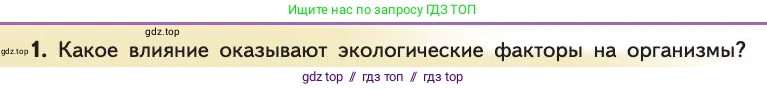 Ищите нас по запросу ГДЗ ТОП

gdz.top

gdz.top 1. Какое влияние оказывают экологические факторы на организмы?

gdz top // гдз топ // гдз top